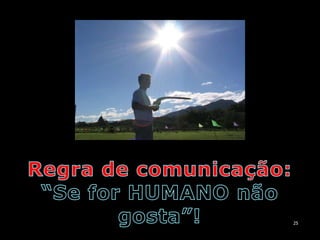 Regra de comunicação:
"Se for HUMANO não gosta"!

25